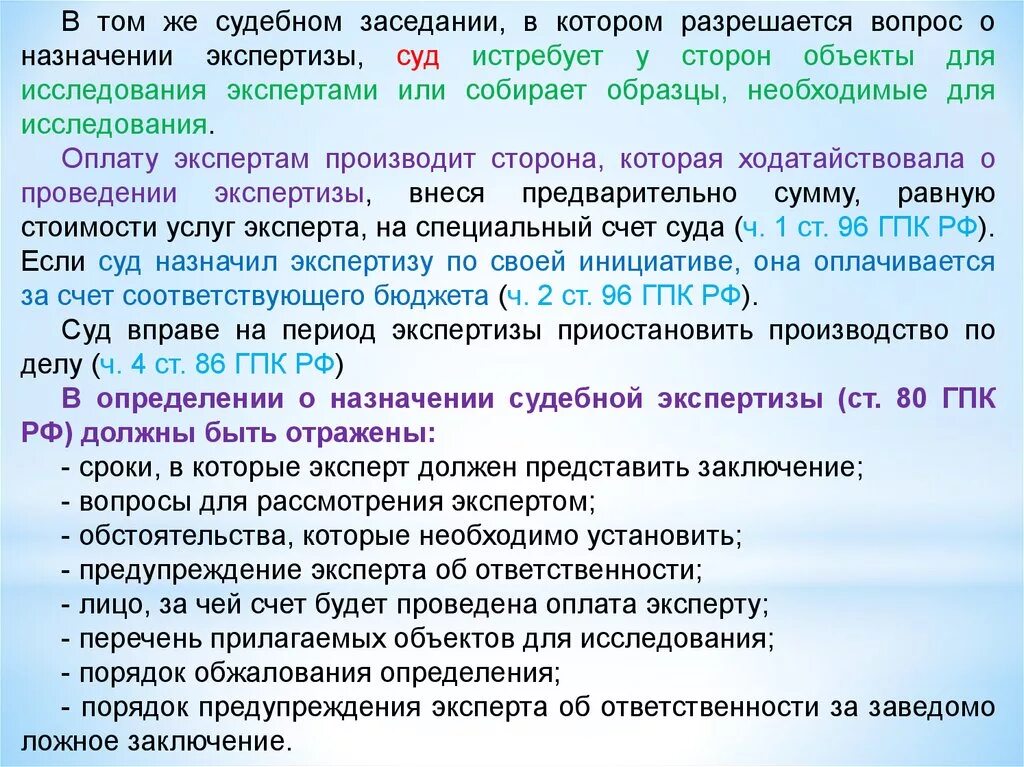 В том же судебном заседании, в котором разрешается вопрос о назначении экспертизы, суд истребует у сторон объекты для исследования экспертами или собирает образцы, необходимые для исследования.

Оплату экспертам производит сторона, которая ходатайствовала о проведении экспертизы, внеся предварительно сумму, равную стоимости услуг эксперта, на специальный счет суда (ч. 1 ст. 96 ГПК РФ). Если суд назначил экспертизу по своей инициативе, она оплачивается за счет соответствующего бюджета (ч. 2 ст. 96 ГПК РФ).

Суд вправе на период экспертизы приостановить производство по делу (ч. 4 ст. 86 ГПК РФ)

В определении о назначении судебной экспертизы (ст. 80 ГПК РФ) должны быть отражены:
- сроки, в которые эксперт должен представить заключение;
- вопросы для рассмотрения экспертом;
- обстоятельства, которые необходимо установить;
- предупреждение эксперта об ответственности;
- лицо, за чей счет будет проведена оплата эксперту;
- перечень прилагаемых объектов для исследования;
- порядок обжалования определения;
- порядок предупреждения эксперта об ответственности за заведомо ложное заключение.